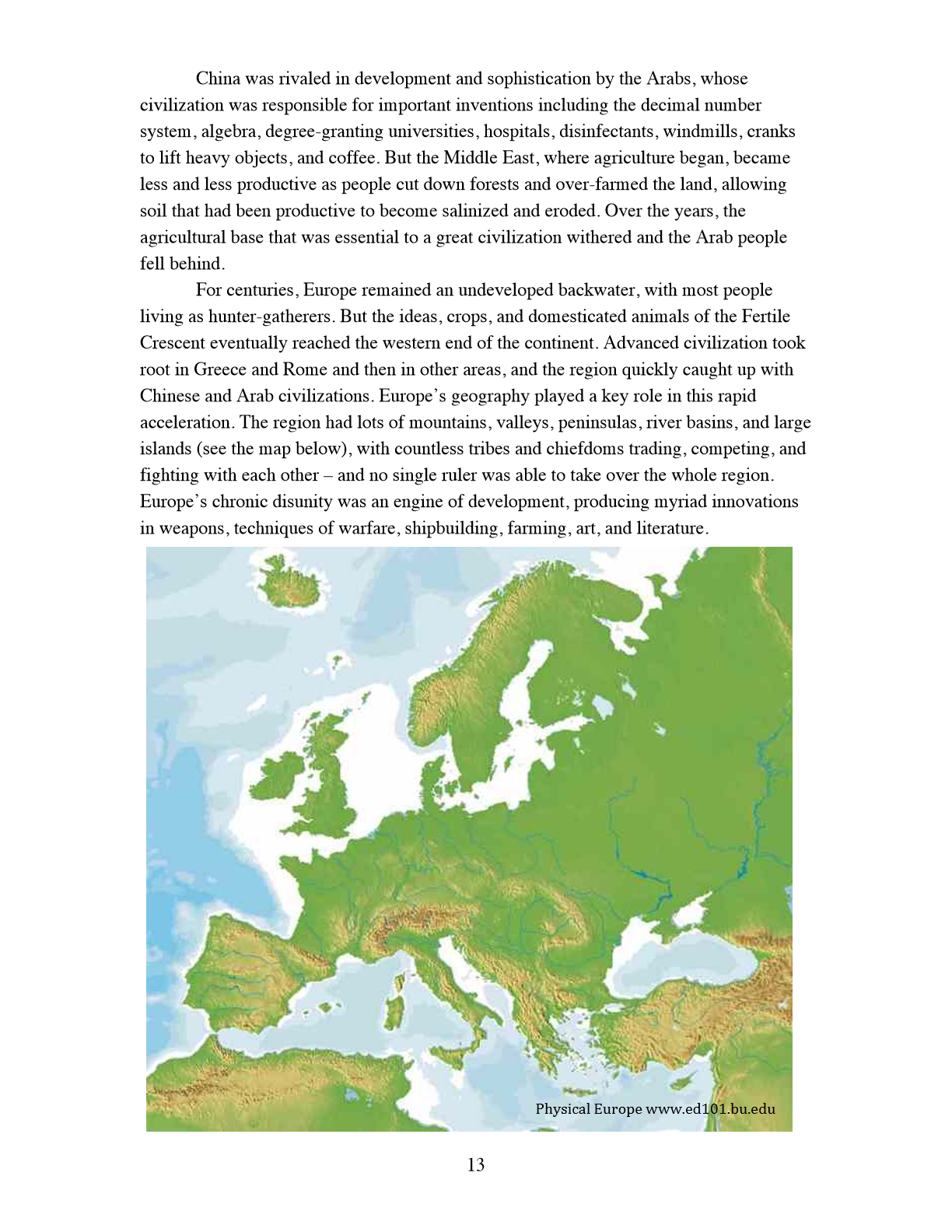 China was rivaled in development and sophistication by the Arabs, whose civilization was responsible for important inventions including the decimal number system, algebra, degree-granting universities, hospitals, disinfectants, windmills, cranks to lift heavy objects, and coffee. But the Middle East, where agriculture began, became less and less productive as people cut down forests and over-farmed the land, allowing soil that had been productive to become salinized and eroded. Over the years, the agricultural base that was essential to a great civilization withered and the Arab people fell behind.

For centuries, Europe remained an undeveloped backwater, with most people living as hunter-gatherers. But the ideas, crops, and domesticated animals of the Fertile Crescent eventually reached the western end of the continent. Advanced civilization took root in Greece and Rome and then in other areas, and the region quickly caught up with Chinese and Arab civilizations. Europe's geography played a key role in this rapid acceleration. The region had lots of mountains, valleys, peninsulas, river basins, and large islands (see the map below), with countless tribes and chiefdoms trading, competing, and fighting with each other – and no single ruler was able to take over the whole region. Europe's chronic disunity was an engine of development, producing myriad innovations in weapons, techniques of warfare, shipbuilding, farming, art, and literature.

Physical Europe www.ed101.bu.edu

13